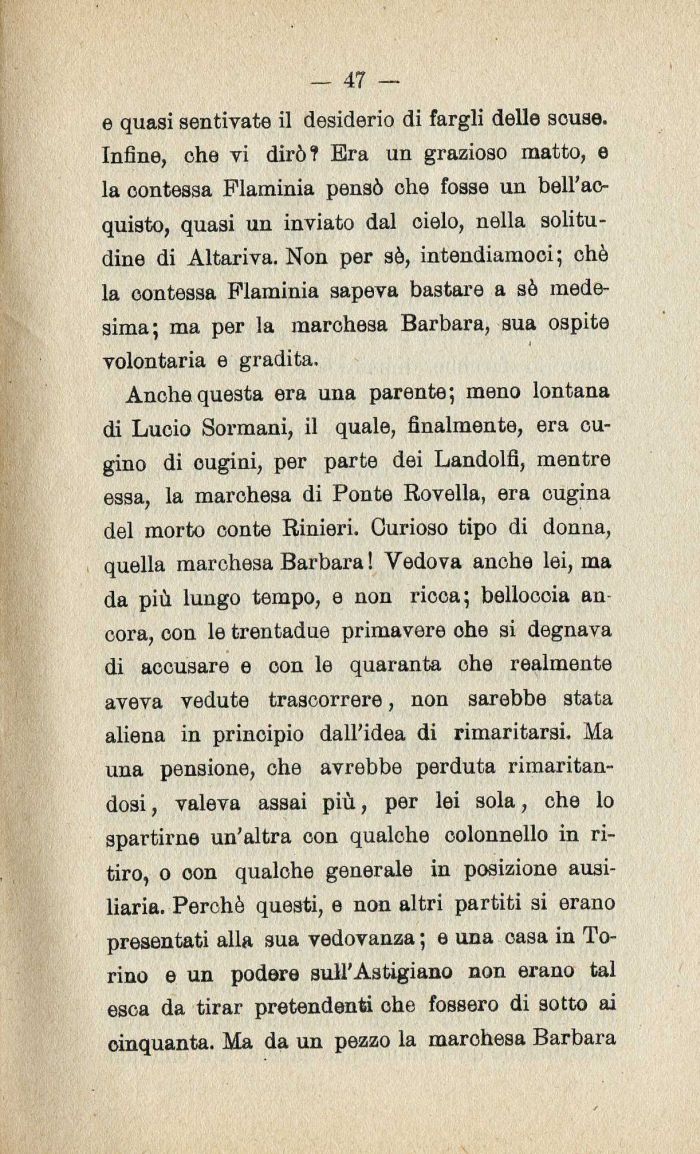 — 47 —

e quasi sentivate il desiderio di fargli delle scuse. Infine, che vi dirò? Era un grazioso matto, e la contessa Flaminia pensò che fosse un bell'acquisto, quasi un inviato dal cielo, nella solitudine di Altariva. Non per sè, intendiamoci; chè la contessa Flaminia sapeva bastare a sè medesima; ma per la marchesa Barbara, sua ospite volontaria e gradita.

Anche questa era una parente; meno lontana di Lucio Sormani, il quale, finalmente, era cugino di cugini, per parte dei Landolfi, mentre essa, la marchesa di Ponte Rovella, era cugina del morto conte Rinieri. Curioso tipo di donna, quella marchesa Barbara! Vedova anche lei, ma da più lungo tempo, e non ricca; belloccia ancora, con le trentadue primavere che si degnava di accusare e con le quaranta che realmente aveva vedute trascorrere, non sarebbe stata aliena in principio dall'idea di rimaritarsi. Ma una pensione, che avrebbe perduta rimaritandosi, valeva assai più, per lei sola, che lo spartirne un'altra con qualche colonnello in ritiro, o con qualche generale in posizione ausiliaria. Perchè questi, e non altri partiti si erano presentati alla sua vedovanza; e una casa in Torino e un podere sull'Astigiano non erano tal esca da tirar pretendenti che fossero di sotto ai cinquanta. Ma da un pezzo la marchesa Barbara